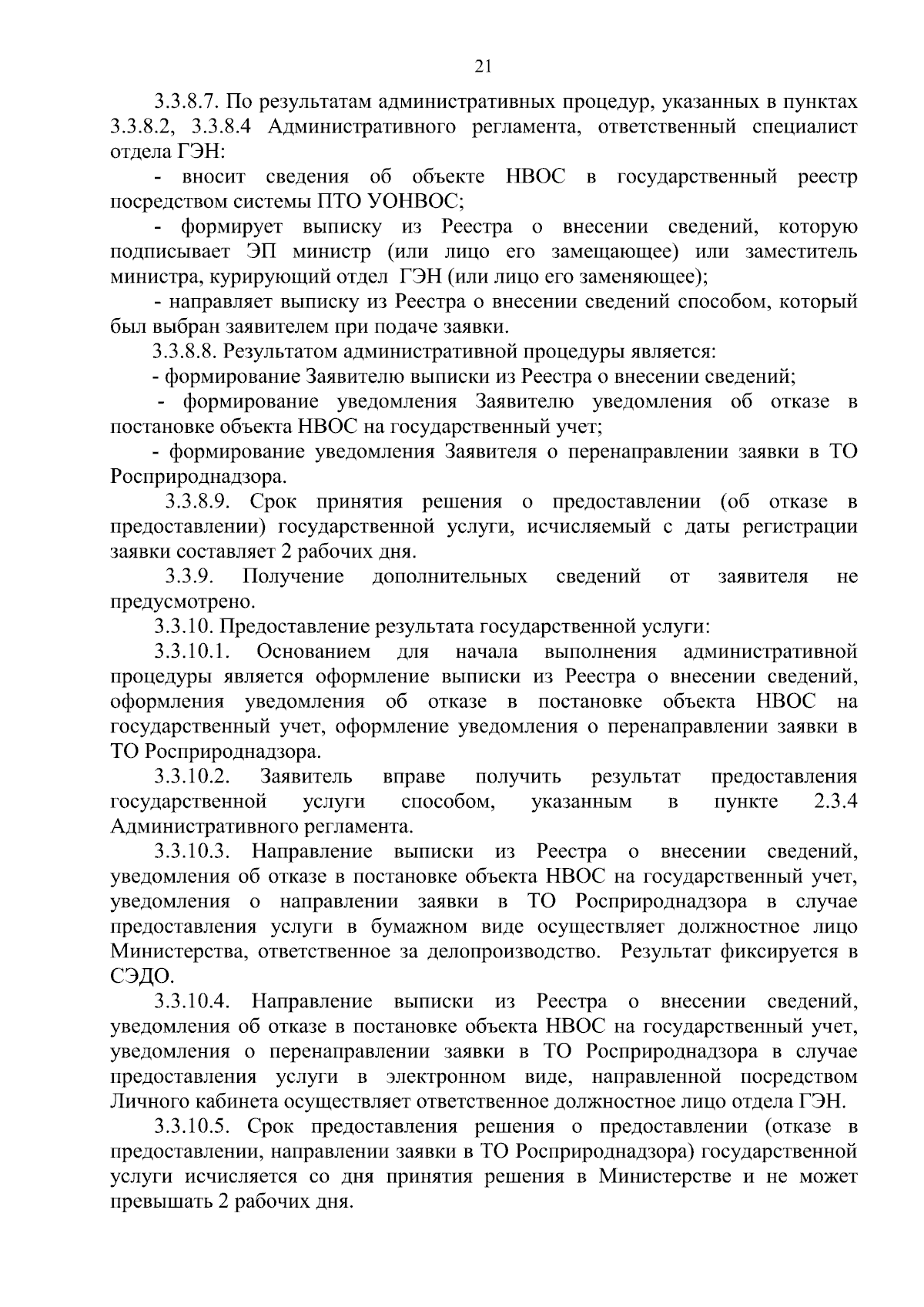 21

3.3.8.7. По результатам административных процедур, указанных в пунктах 3.3.8.2, 3.3.8.4 Административного регламента, ответственный специалист отдела ГЭН:

- вносит сведения об объекте НВОС в государственный реестр посредством системы ПТО УОНВОС;

- формирует выписку из Реестра о внесении сведений, которую подписывает ЭП министр (или лицо его замещающее) или заместитель министра, курирующий отдел ГЭН (или лицо его заменяющее);

- направляет выписку из Реестра о внесении сведений способом, который был выбран заявителем при подаче заявки.

3.3.8.8. Результатом административной процедуры является:

- формирование Заявителю выписки из Реестра о внесении сведений;

- формирование уведомления Заявителю уведомления об отказе в постановке объекта НВОС на государственный учет;

- формирование уведомления Заявителя о перенаправлении заявки в ТО Росприроднадзора.

3.3.8.9. Срок принятия решения о предоставлении (об отказе в предоставлении) государственной услуги, исчисляемый с даты регистрации заявки составляет 2 рабочих дня.

3.3.9. Получение дополнительных сведений от заявителя не предусмотрено.

3.3.10. Предоставление результата государственной услуги:

3.3.10.1. Основанием для начала выполнения административной процедуры является оформление выписки из Реестра о внесении сведений, оформления уведомления об отказе в постановке объекта НВОС на государственный учет, оформление уведомления о перенаправлении заявки в ТО Росприроднадзора.

3.3.10.2. Заявитель вправе получить результат предоставления государственной услуги способом, указанным в пункте 2.3.4 Административного регламента.

3.3.10.3. Направление выписки из Реестра о внесении сведений, уведомления об отказе в постановке объекта НВОС на государственный учет, уведомления о направлении заявки в ТО Росприроднадзора в случае предоставления услуги в бумажном виде осуществляет должностное лицо Министерства, ответственное за делопроизводство. Результат фиксируется в СЭДО.

3.3.10.4. Направление выписки из Реестра о внесении сведений, уведомления об отказе в постановке объекта НВОС на государственный учет, уведомления о перенаправлении заявки в ТО Росприроднадзора в случае предоставления услуги в электронном виде, направленной посредством Личного кабинета осуществляет ответственное должностное лицо отдела ГЭН.

3.3.10.5. Срок предоставления решения о предоставлении (отказе в предоставлении, направлении заявки в ТО Росприроднадзора) государственной услуги исчисляется со дня принятия решения в Министерстве и не может превышать 2 рабочих дня.